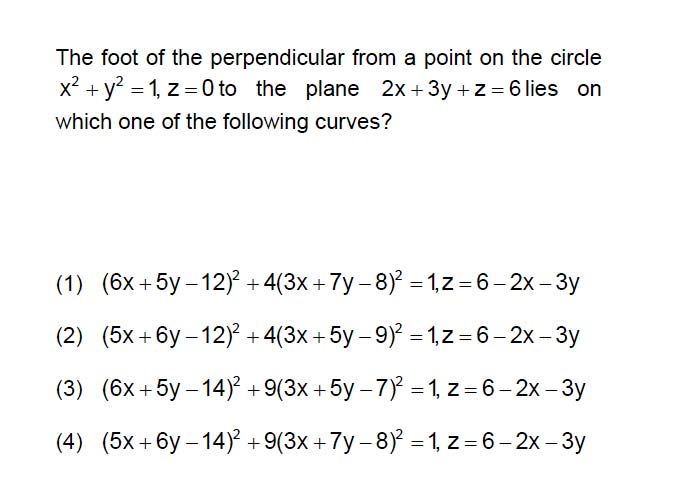 The foot of the perpendicular from a point on the circle $x^2+y^2=1, z=0$ to the plane $2x+3y+z=6$ lies on which one of the following curves?

(1) $(6x+5y-12)^2+4(3x+7y-8)^2=1, z=6-2x-3y$

(2) $(5x+6y-12)^2+4(3x+5y-9)^2=1, z=6-2x-3y$

(3) $(6x+5y-14)^2+9(3x+5y-7)^2=1, z=6-2x-3y$

(4) $(5x+6y-14)^2+9(3x+7y-8)^2=1, z=6-2x-3y$